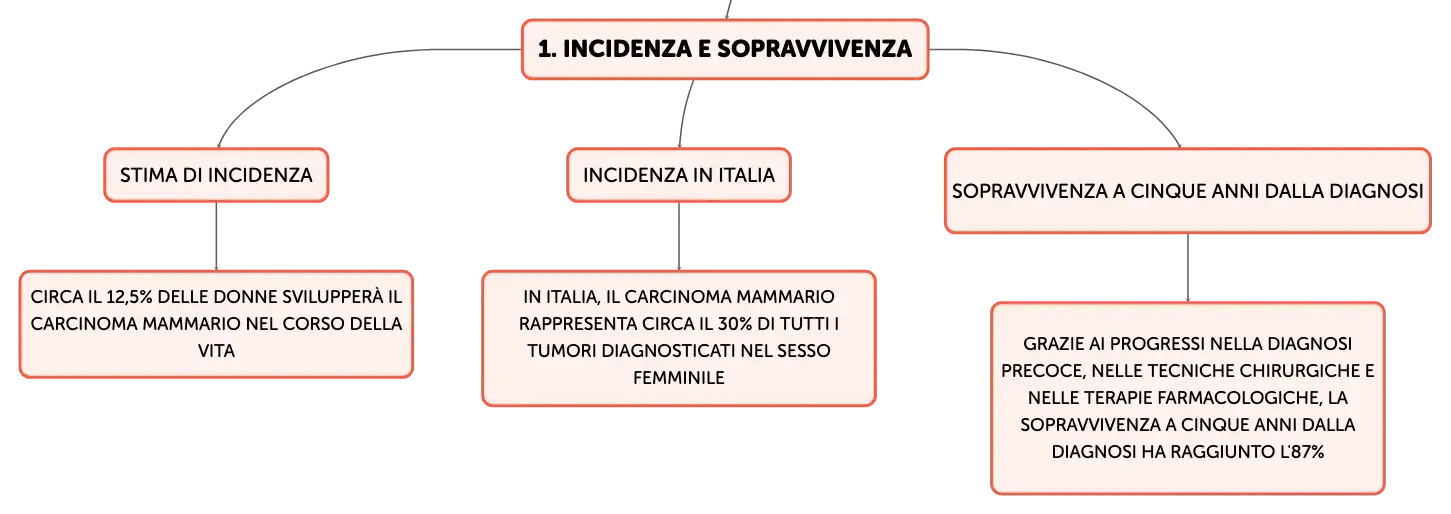 1. INCIDENZA E SOPRAVVIVENZA

STIMA DI INCIDENZA

CIRCA IL 12,5% DELLE DONNE SVILUPPERÀ IL CARCINOMA MAMMARIO NEL CORSO DELLA VITA

INCIDENZA IN ITALIA

IN ITALIA, IL CARCINOMA MAMMARIO RAPPRESENTA CIRCA IL 30% DI TUTTI I TUMORI DIAGNOSTICATI NEL SESSO FEMMINILE

SOPRAVVIVENZA A CINQUE ANNI DALLA DIAGNOSI

GRAZIE AI PROGRESSI NELLA DIAGNOSI PRECOCE, NELLE TECNICHE CHIRURGICHE E NELLE TERAPIE FARMACOLOGICHE, LA SOPRAVVIVENZA A CINQUE ANNI DALLA DIAGNOSI HA RAGGIUNTO L'87%